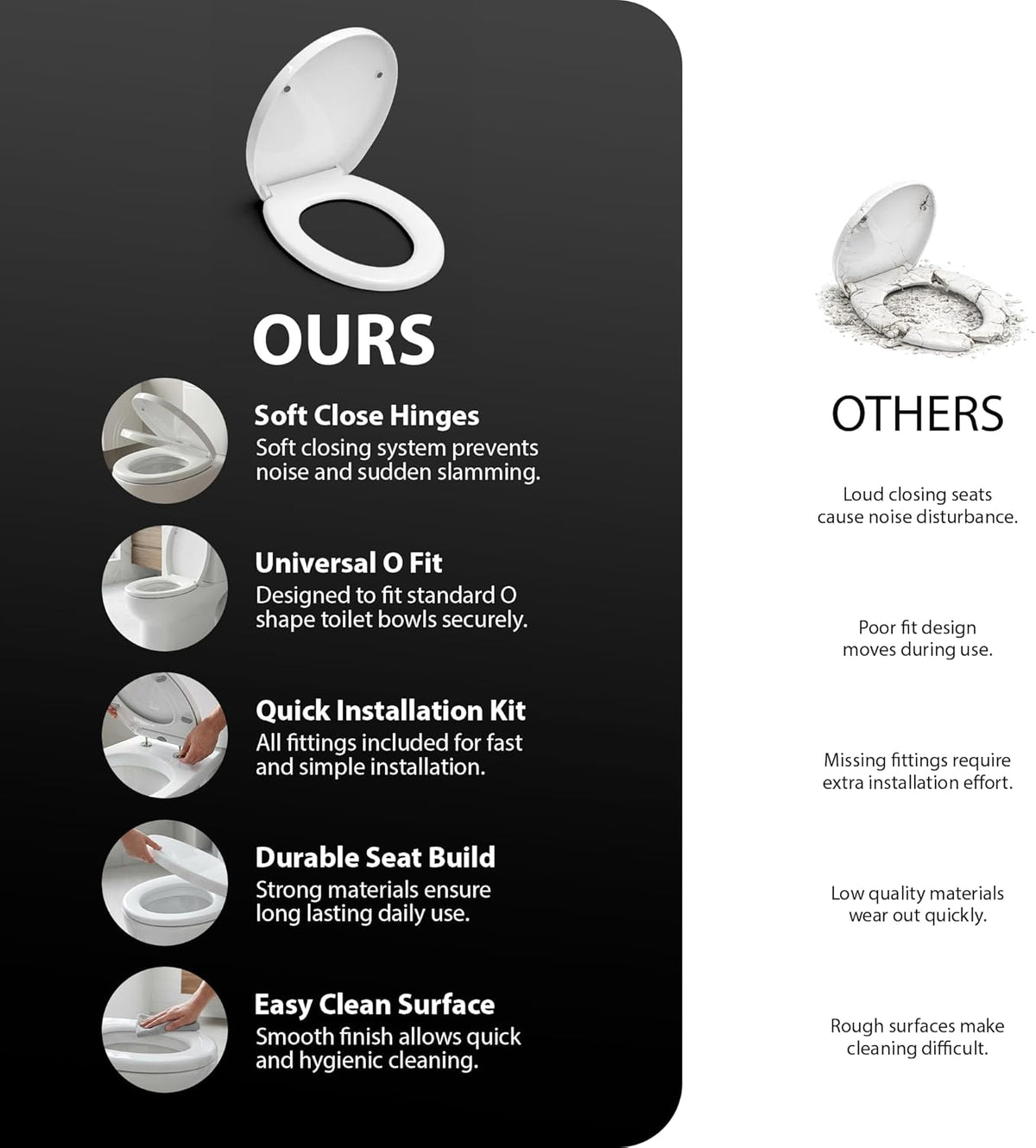 OURS

Soft Close Hinges
Soft closing system prevents noise and sudden slamming.

Universal O Fit
Designed to fit standard O shape toilet bowls securely.

Quick Installation Kit
All fittings included for fast and simple installation.

Durable Seat Build
Strong materials ensure long lasting daily use.

Easy Clean Surface
Smooth finish allows quick and hygienic cleaning.

OTHERS

Loud closing seats cause noise disturbance.

Poor fit design moves during use.

Missing fittings require extra installation effort.

Low quality materials wear out quickly.

Rough surfaces make cleaning difficult.